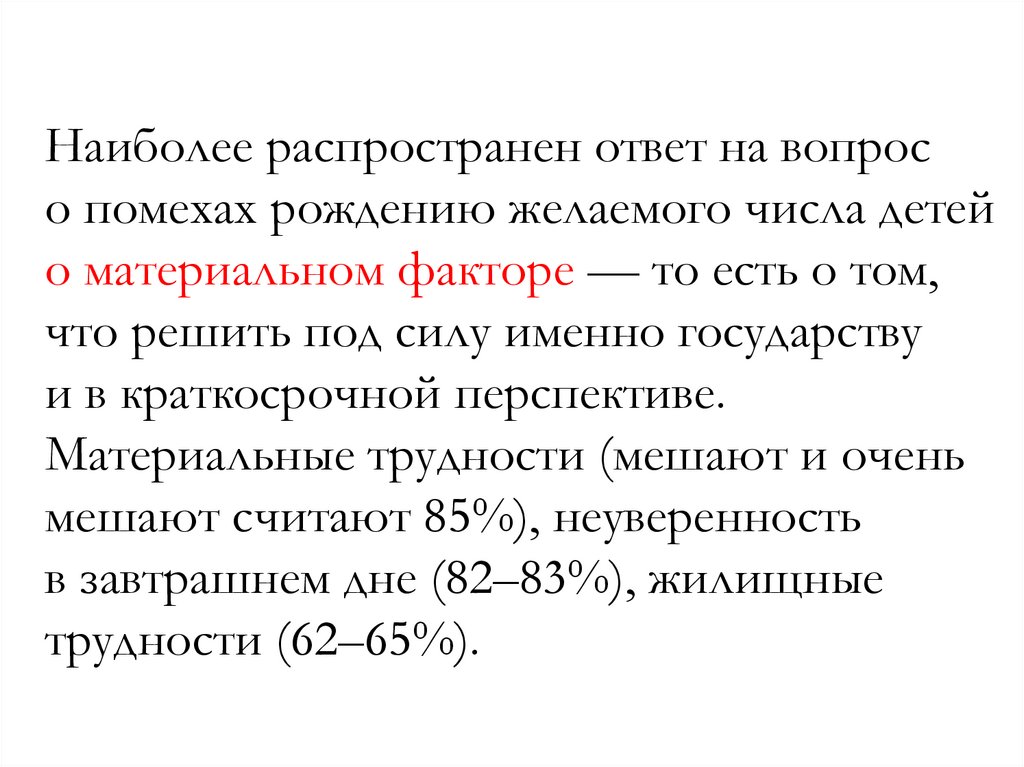 Наиболее распространен ответ на вопрос о помехах рождению желаемого числа детей о материальном факторе — то есть о том, что решить под силу именно государству и в краткосрочной перспективе. Материальные трудности (мешают и очень мешают считают 85%), неуверенность в завтрашнем дне (82–83%), жилищные трудности (62–65%).